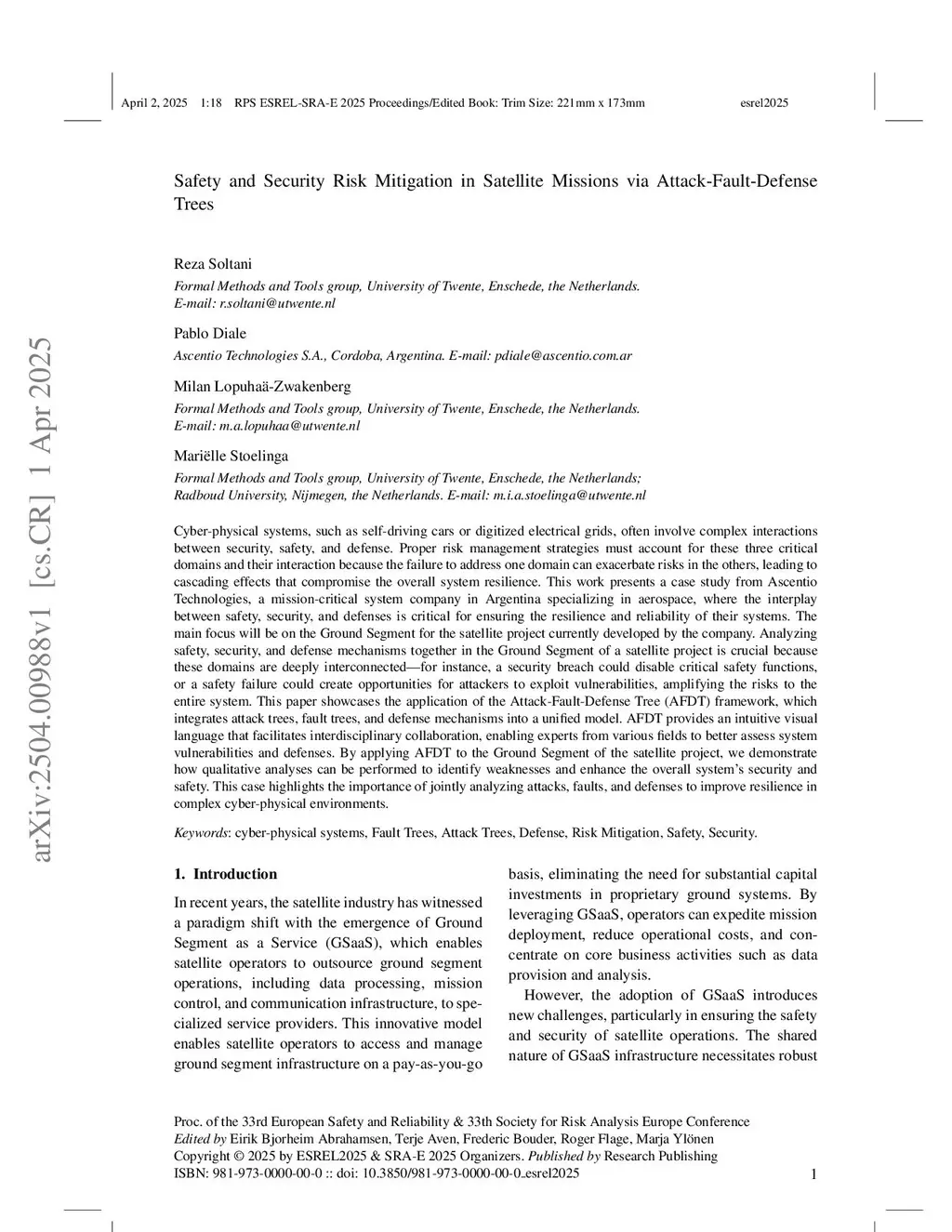 April 2, 2025 1:18 RPS ESREL-SRA-E 2025 Proceedings/Edited Book: Trim Size: 221mm x 173mm esrel2025

arXiv:2504.00988v1 [cs.CR] 1 Apr 2025

Safety and Security Risk Mitigation in Satellite Missions via Attack-Fault-Defense Trees

Reza Soltani
Formal Methods and Tools group, University of Twente, Enschede, the Netherlands. E-mail: r.soltani@utwente.nl

Pablo Diale
Ascentio Technologies S.A., Cordoba, Argentina. E-mail: pdiale@ascentio.com.ar

Milan Lopuhaä-Zwakenberg
Formal Methods and Tools group, University of Twente, Enschede, the Netherlands. E-mail: m.a.lopuhaa@utwente.nl

Mariëlle Stoelinga
Formal Methods and Tools group, University of Twente, Enschede, the Netherlands; Radboud University, Nijmegen, the Netherlands. E-mail: m.i.a.stoelinga@utwente.nl

Cyber-physical systems, such as self-driving cars or digitized electrical grids, often involve complex interactions between security, safety, and defense. Proper risk management strategies must account for these three critical domains and their interaction because the failure to address one domain can exacerbate risks in the others, leading to cascading effects that compromise the overall system resilience. This work presents a case study from Ascentio Technologies, a mission-critical system company in Argentina specializing in aerospace, where the interplay between safety, security, and defenses is critical for ensuring the resilience and reliability of their systems. The main focus will be on the Ground Segment for the satellite project currently developed by the company. Analyzing safety, security, and defense mechanisms together in the Ground Segment of a satellite project is crucial because these domains are deeply interconnected—for instance, a security breach could disable critical safety functions, or a safety failure could create opportunities for attackers to exploit vulnerabilities, amplifying the risks to the entire system. This paper showcases the application of the Attack-Fault-Defense Tree (AFDT) framework, which integrates attack trees, fault trees, and defense mechanisms into a unified model. AFDT provides an intuitive visual language that facilitates interdisciplinary collaboration, enabling experts from various fields to better assess system vulnerabilities and defenses. By applying AFDT to the Ground Segment of the satellite project, we demonstrate how qualitative analyses can be performed to identify weaknesses and enhance the overall system's security and safety. This case highlights the importance of jointly analyzing attacks, faults, and defenses to improve resilience in complex cyber-physical environments.

Keywords: cyber-physical systems, Fault Trees, Attack Trees, Defense, Risk Mitigation, Safety, Security.

1. Introduction

In recent years, the satellite industry has witnessed a paradigm shift with the emergence of Ground Segment as a Service (GSaaS), which enables satellite operators to outsource ground segment operations, including data processing, mission control, and communication infrastructure, to specialized service providers. This innovative model enables satellite operators to access and manage ground segment infrastructure on a pay-as-you-go basis, eliminating the need for substantial capital investments in proprietary ground systems. By leveraging GSaaS, operators can expedite mission deployment, reduce operational costs, and concentrate on core business activities such as data provision and analysis.

However, the adoption of GSaaS introduces new challenges, particularly in ensuring the safety and security of satellite operations. The shared nature of GSaaS infrastructure necessitates robust

Proc. of the 33rd European Safety and Reliability & 33th Society for Risk Analysis Europe Conference
Edited by Eirik Bjorheim Abrahamsen, Terje Aven, Frederic Bouder, Roger Flage, Marja Ylönen
Copyright © 2025 by ESREL2025 & SRA-E 2025 Organizers. Published by Research Publishing
ISBN: 981-973-0000-00-0 :: doi: 10.3850/981-973-0000-00-0_esrel2025

1